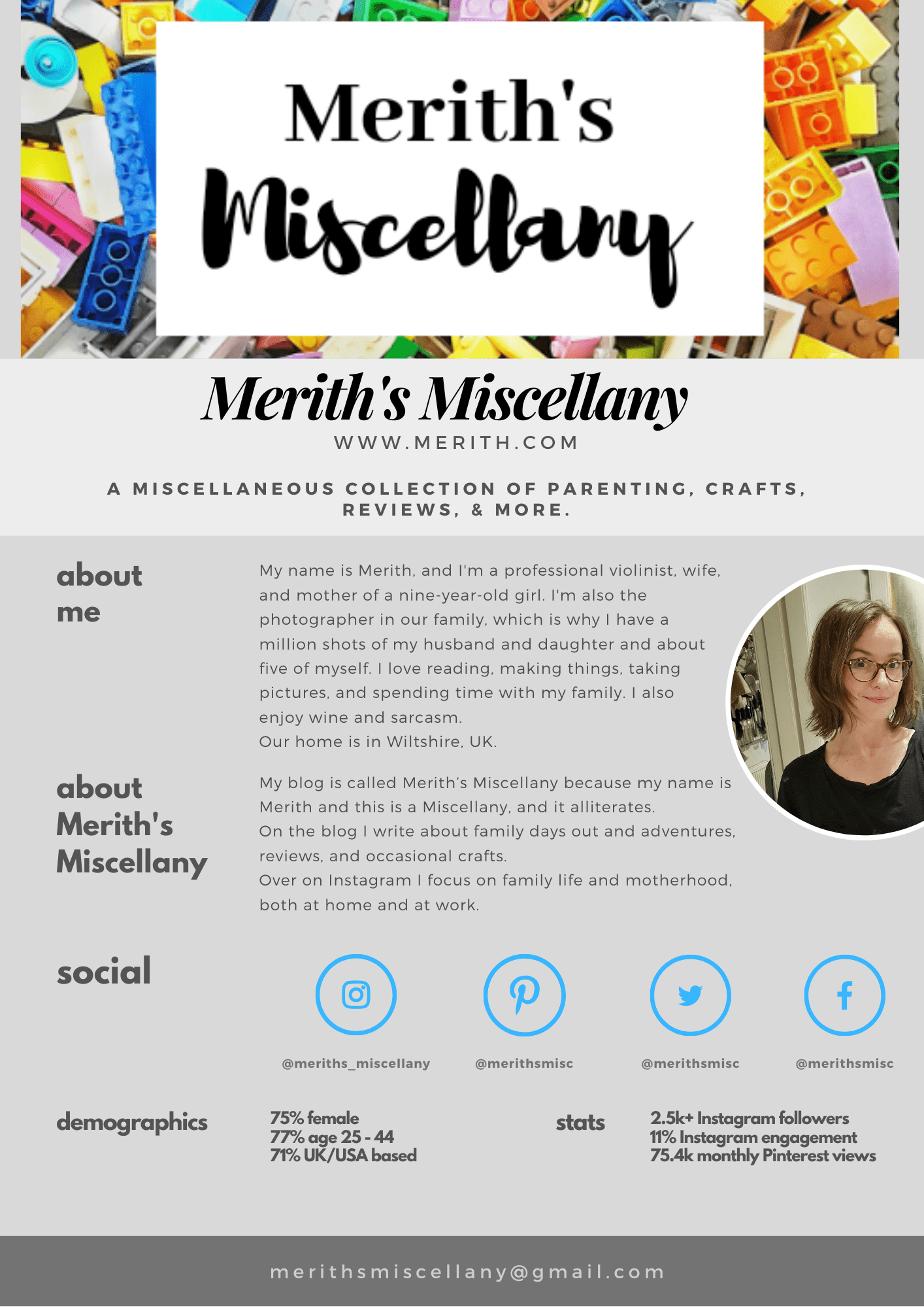 Merith's
Miscellany

Merith's Miscellany
WWW.MERITH.COM

A MISCELLANEOUS COLLECTION OF PARENTING, CRAFTS, REVIEWS, & MORE.

about me

My name is Merith, and I'm a professional violinist, wife, and mother of a nine-year-old girl. I'm also the photographer in our family, which is why I have a million shots of my husband and daughter and about five of myself. I love reading, making things, taking pictures, and spending time with my family. I also enjoy wine and sarcasm.
Our home is in Wiltshire, UK.

about Merith's Miscellany

My blog is called Merith's Miscellany because my name is Merith and this is a Miscellany, and it alliterates.
On the blog I write about family days out and adventures, reviews, and occasional crafts.
Over on Instagram I focus on family life and motherhood, both at home and at work.

social

@meriths_miscellany @merithsmisc @merithsmisc @merithsmisc

demographics

75% female
77% age 25 - 44
71% UK/USA based

stats

2.5k+ Instagram followers
11% Instagram engagement
75.4k monthly Pinterest views

merithsmiscellany@gmail.com